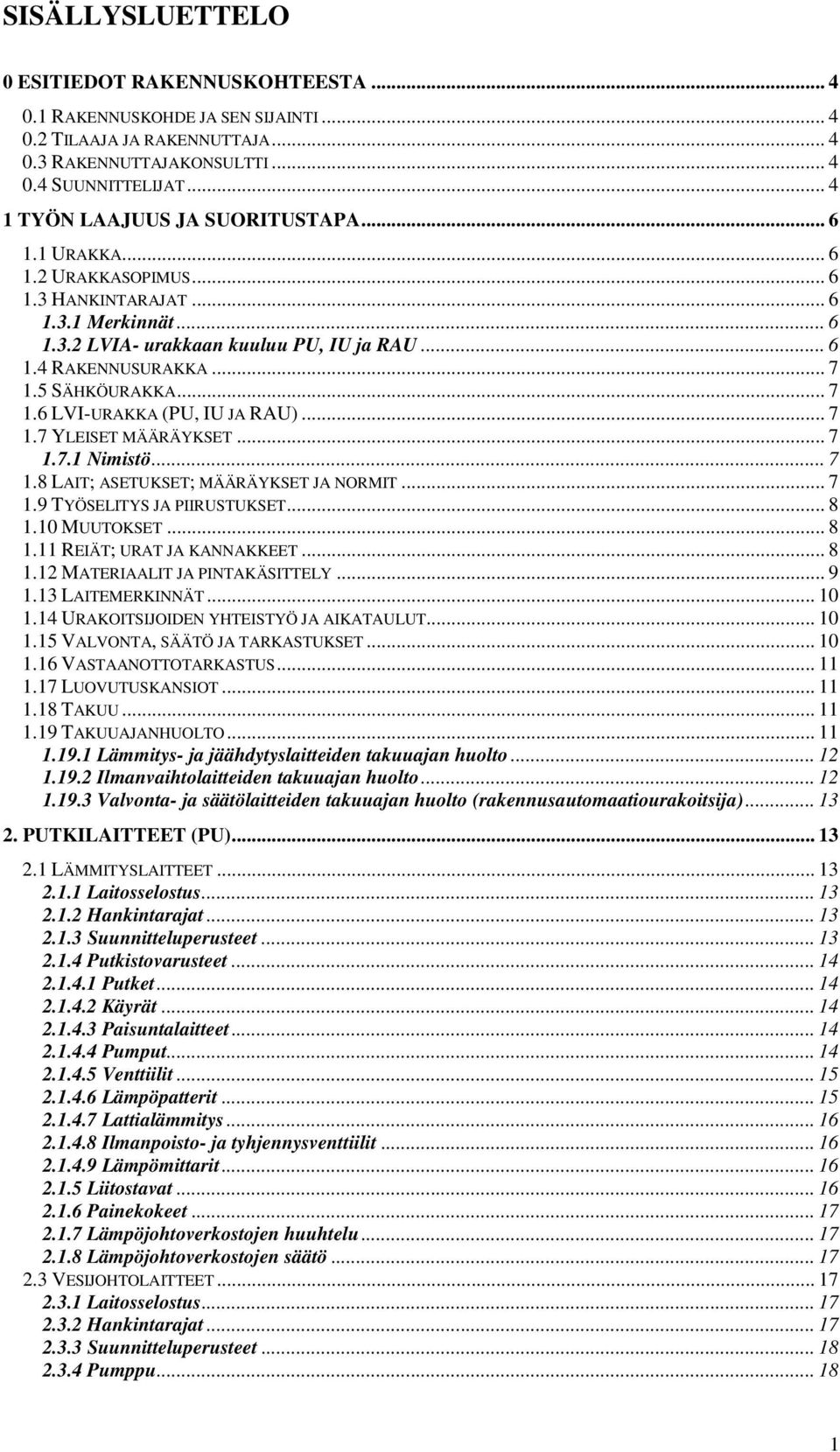 SISÄLLYSLUETTELO

0 ESITIEDOT RAKENNUSKOHTEESTA ... 4
0.1 RAKENNUSKOHDE JA SEN SIJAINTI ... 4
0.2 TILAAJA JA RAKENNUTTAJA ... 4
0.3 RAKENNUTTAJAKONSULTTI ... 4
0.4 SUUNNITTELIJAT ... 4
1 TYÖN LAAJUUS JA SUORITUSTAPA ... 6
1.1 URAKKA ... 6
1.2 URAKKASOPIMUS ... 6
1.3 HANKINTARAJAT ... 6
1.3.1 Merkinnät ... 6
1.3.2 LVIA- urakkaan kuuluu PU, IU ja RAU ... 6
1.4 RAKENNUSURAKKA ... 7
1.5 SÄHKÖURAKKA ... 7
1.6 LVI-URAKKA (PU, IU JA RAU) ... 7
1.7 YLEISET MÄÄRÄYKSET ... 7
1.7.1 Nimistö ... 7
1.8 LAIT; ASETUKSET; MÄÄRÄYKSET JA NORMIT ... 7
1.9 TYÖSELITYS JA PIIRUSTUKSET ... 8
1.10 MUUTOKSET ... 8
1.11 REIÄT; URAT JA KANNAKKEET ... 8
1.12 MATERIAALIT JA PINTAKÄSITTELY ... 9
1.13 LAITEMERKINNÄT ... 10
1.14 URAKOITSIJOIDEN YHTEISTYÖ JA AIKATAULUT ... 10
1.15 VALVONTA, SÄÄTÖ JA TARKASTUKSET ... 10
1.16 VASTAANOTTOTARKASTUS ... 11
1.17 LUOVUTUSKANSIOT ... 11
1.18 TAKUU ... 11
1.19 TAKUUAJANHUOLTO ... 11
1.19.1 Lämmitys- ja jäähdytyslaitteiden takuuajan huolto ... 12
1.19.2 Ilmanvaihtolaitteiden takuuajan huolto ... 12
1.19.3 Valvonta- ja säätölaitteiden takuuajan huolto (rakennusautomaatiourakoitsija) ... 13
2. PUTKILAITTEET (PU) ... 13
2.1 LÄMMITYSLAITTEET ... 13
2.1.1 Laitosselostus ... 13
2.1.2 Hankintarajat ... 13
2.1.3 Suunnitteluperusteet ... 13
2.1.4 Putkistovarusteet ... 14
2.1.4.1 Putket ... 14
2.1.4.2 Käyrät ... 14
2.1.4.3 Paisuntalaitteet ... 14
2.1.4.4 Pumput ... 14
2.1.4.5 Venttiilit ... 15
2.1.4.6 Lämpöpatterit ... 15
2.1.4.7 Lattialämmitys ... 16
2.1.4.8 Ilmanpoisto- ja tyhjennysventtiilit ... 16
2.1.4.9 Lämpömittarit ... 16
2.1.5 Liitostavat ... 16
2.1.6 Painekokeet ... 17
2.1.7 Lämpöjohtoverkostojen huuhtelu ... 17
2.1.8 Lämpöjohtoverkostojen säätö ... 17
2.3 VESIJOHTOLAITTEET ... 17
2.3.1 Laitosselostus ... 17
2.3.2 Hankintarajat ... 17
2.3.3 Suunnitteluperusteet ... 18
2.3.4 Pumppu ... 18

1